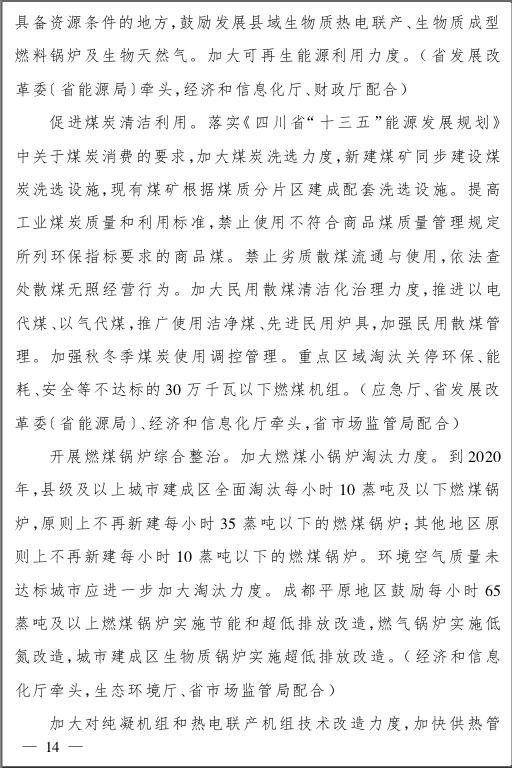 具备资源条件的地方，鼓励发展县域生物质热电联产、生物质成型燃料锅炉及生物天然气。加大可再生能源利用力度。（省发展改革委（省能源局）牵头，经济和信息化厅、财政厅配合）

促进煤炭清洁利用。落实《四川省“十三五”能源发展规划》中关于煤炭消费的要求，加大煤炭洗选力度，新建煤矿同步建设煤炭洗选设施，现有煤矿根据煤质分片区建成配套洗选设施。提高工业煤炭质量和利用标准，禁止使用不符合商品煤质量管理规定所列环保指标要求的商品煤。禁止劣质散煤流通与使用，依法查处散煤无照经营行为。加大民用散煤清洁化治理力度，推进以电代煤、以气代煤，推广使用洁净煤、先进民用炉具，加强民用散煤管理。加强秋冬季煤炭使用调控管理。重点区域淘汰关停环保、能耗、安全等不达标的30万千瓦以下燃煤机组。（应急厅、省发展改革委（省能源局）、经济和信息化厅牵头，省市场监管局配合）

开展燃煤锅炉综合整治。加大燃煤小锅炉淘汰力度。到2020年，县级及以上城市建成区全面淘汰每小时10蒸吨及以下燃煤锅炉，原则上不再新建每小时35蒸吨以下的燃煤锅炉；其他地区原则上不再新建每小时10蒸吨以下的燃煤锅炉。环境空气质量未达标城市应进一步加大淘汰力度。成都平原地区鼓励每小时65蒸吨及以上燃煤锅炉实施节能和超低排放改造，燃气锅炉实施低氮改造，城市建成区生物质锅炉实施超低排放改造。（经济和信息化厅牵头，生态环境厅、省市场监管局配合）

加大对纯凝机组和热电联产机组技术改造力度，加快供热管

— 14 —